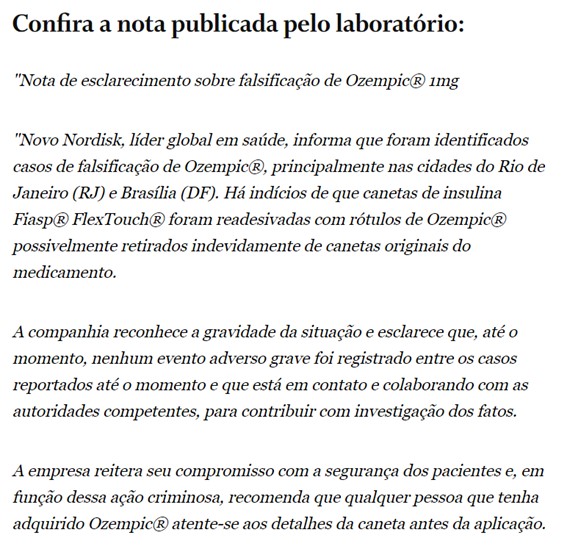 Confira a nota publicada pelo laboratório:

"Nota de esclarecimento sobre falsificação de Ozempic® 1mg

"Novo Nordisk, líder global em saúde, informa que foram identificados casos de falsificação de Ozempic®, principalmente nas cidades do Rio de Janeiro (RJ) e Brasília (DF). Há indícios de que canetas de insulina Fiasp® FlexTouch® foram readesivadas com rótulos de Ozempic® possivelmente retirados indevidamente de canetas originais do medicamento.

A companhia reconhece a gravidade da situação e esclarece que, até o momento, nenhum evento adverso grave foi registrado entre os casos reportados até o momento e que está em contato e colaborando com as autoridades competentes, para contribuir com investigação dos fatos.

A empresa reitera seu compromisso com a segurança dos pacientes e, em função dessa ação criminosa, recomenda que qualquer pessoa que tenha adquirido Ozempic® atente-se aos detalhes da caneta antes da aplicação.